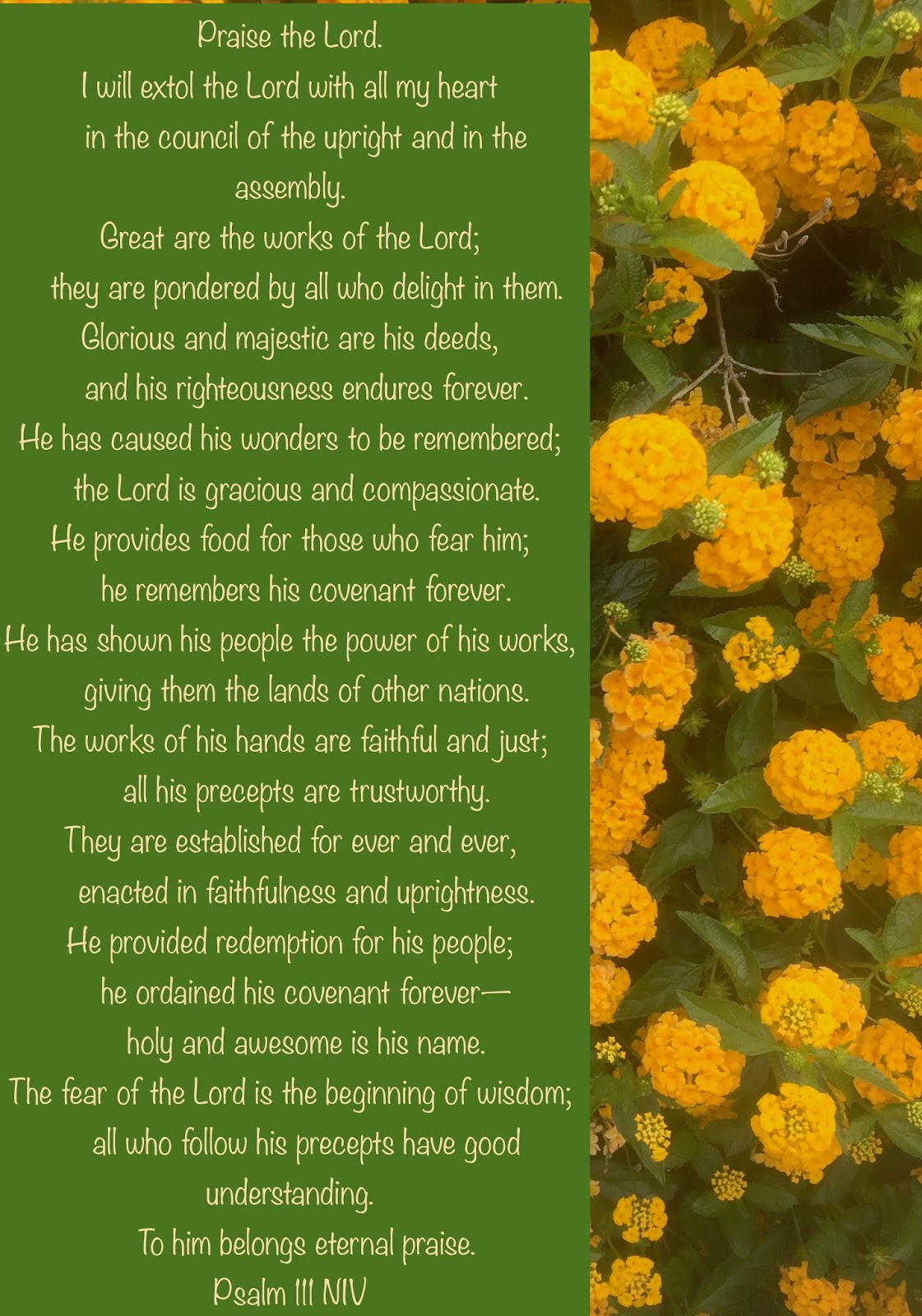 Praise the Lord.
I will extol the Lord with all my heart
in the council of the upright and in the assembly.
Great are the works of the Lord;
they are pondered by all who delight in them.
Glorious and majestic are his deeds,
and his righteousness endures forever.
He has caused his wonders to be remembered;
the Lord is gracious and compassionate.
He provides food for those who fear him;
he remembers his covenant forever.
He has shown his people the power of his works,
giving them the lands of other nations.
The works of his hands are faithful and just;
all his precepts are trustworthy.
They are established for ever and ever,
enacted in faithfulness and uprightness.
He provided redemption for his people;
he ordained his covenant forever—
holy and awesome is his name.
The fear of the Lord is the beginning of wisdom;
all who follow his precepts have good understanding.
To him belongs eternal praise.
Psalm 111 NIV